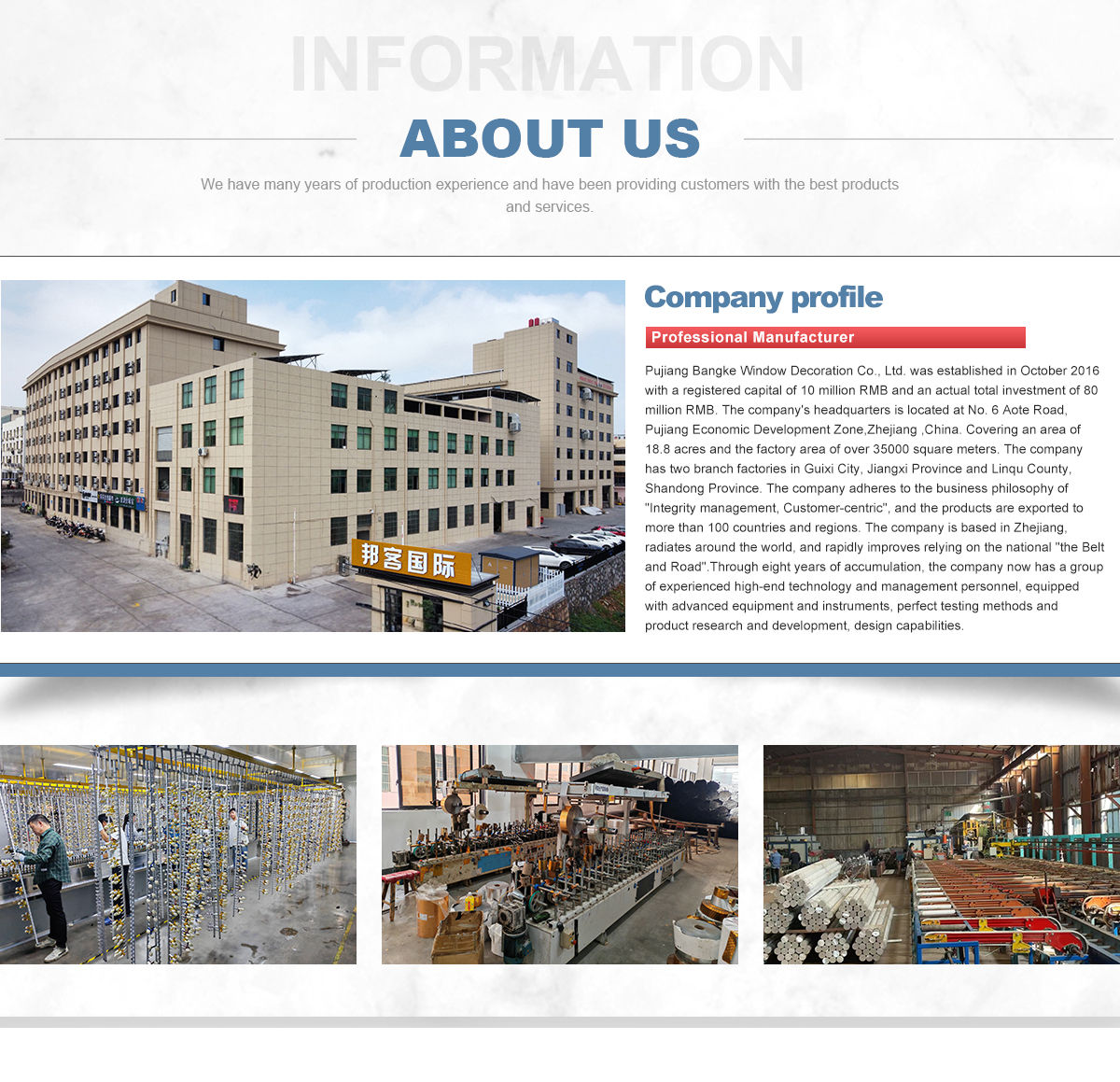 INFORMATION

ABOUT US

We have many years of production experience and have been providing customers with the best products and services.

邦客国际

Company profile

Professional Manufacturer

Pujiang Bangke Window Decoration Co., Ltd. was established in October 2016 with a registered capital of 10 million RMB and an actual total investment of 80 million RMB. The company's headquarters is located at No. 6 Aote Road, Pujiang Economic Development Zone,Zhejiang ,China. Covering an area of 18.8 acres and the factory area of over 35000 square meters. The company has two branch factories in Guixi City, Jiangxi Province and Linqu County, Shandong Province. The company adheres to the business philosophy of "Integrity management, Customer-centric", and the products are exported to more than 100 countries and regions. The company is based in Zhejiang, radiates around the world, and rapidly improves relying on the national "the Belt and Road".Through eight years of accumulation, the company now has a group of experienced high-end technology and management personnel, equipped with advanced equipment and instruments, perfect testing methods and product research and development, design capabilities.